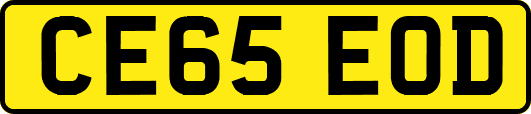 CE65 EOD